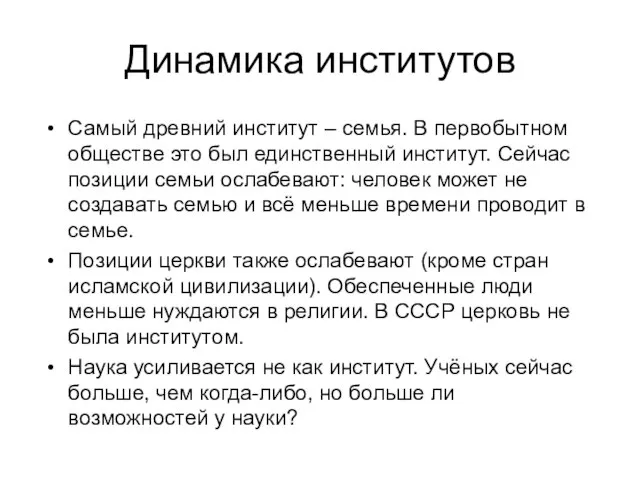 Динамика институтов

• Самый древний институт – семья. В первобытном обществе это был единственный институт. Сейчас позиции семьи ослабевают: человек может не создавать семью и всё меньше времени проводит в семье.

• Позиции церкви также ослабевают (кроме стран исламской цивилизации). Обеспеченные люди меньше нуждаются в религии. В СССР церковь не была институтом.

• Наука усиливается не как институт. Учёных сейчас больше, чем когда-либо, но больше ли возможностей у науки?